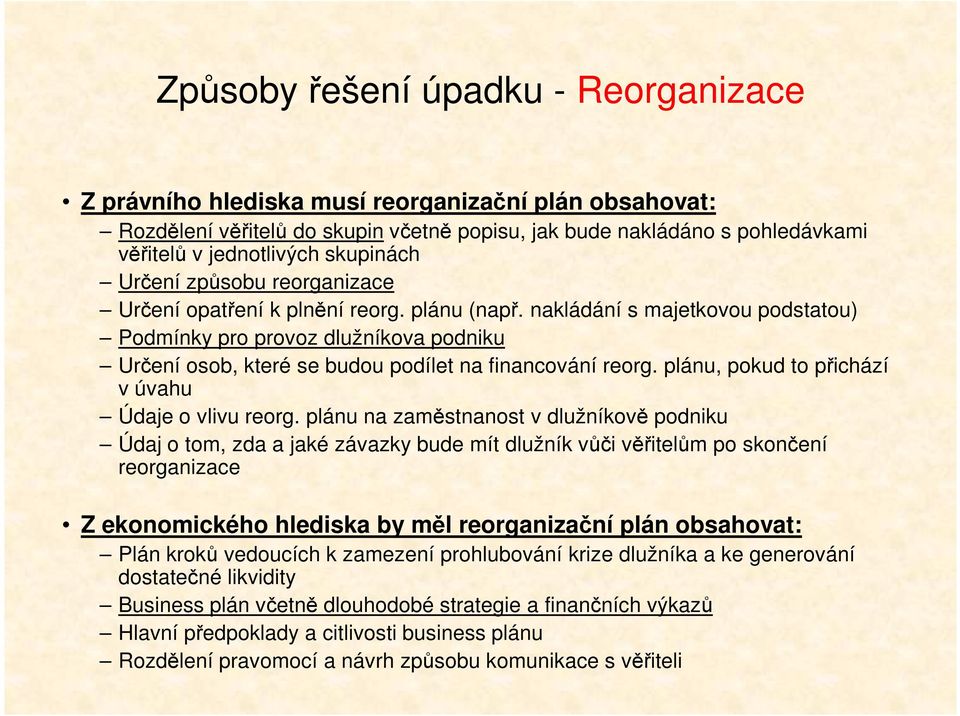 Způsoby řešení úpadku - Reorganizace

• Z právního hlediska musí reorganizační plán obsahovat:
– Rozdělení věřitelů do skupin včetně popisu, jak bude nakládáno s pohledávkami věřitelů v jednotlivých skupinách
– Určení způsobu reorganizace
– Určení opatření k plnění reorg. plánu (např. nakládání s majetkovou podstatou)
– Podmínky pro provoz dlužníkova podniku
– Určení osob, které se budou podílet na financování reorg. plánu, pokud to přichází v úvahu
– Údaje o vlivu reorg. plánu na zaměstnanost v dlužníkově podniku
– Údaj o tom, zda a jaké závazky bude mít dlužník vůči věřitelům po skončení reorganizace

• Z ekonomického hlediska by měl reorganizační plán obsahovat:
– Plán kroků vedoucích k zamezení prohlubování krize dlužníka a ke generování dostatečné likvidity
– Business plán včetně dlouhodobé strategie a finančních výkazů
– Hlavní předpoklady a citlivosti business plánu
– Rozdělení pravomocí a návrh způsobu komunikace s věřiteli